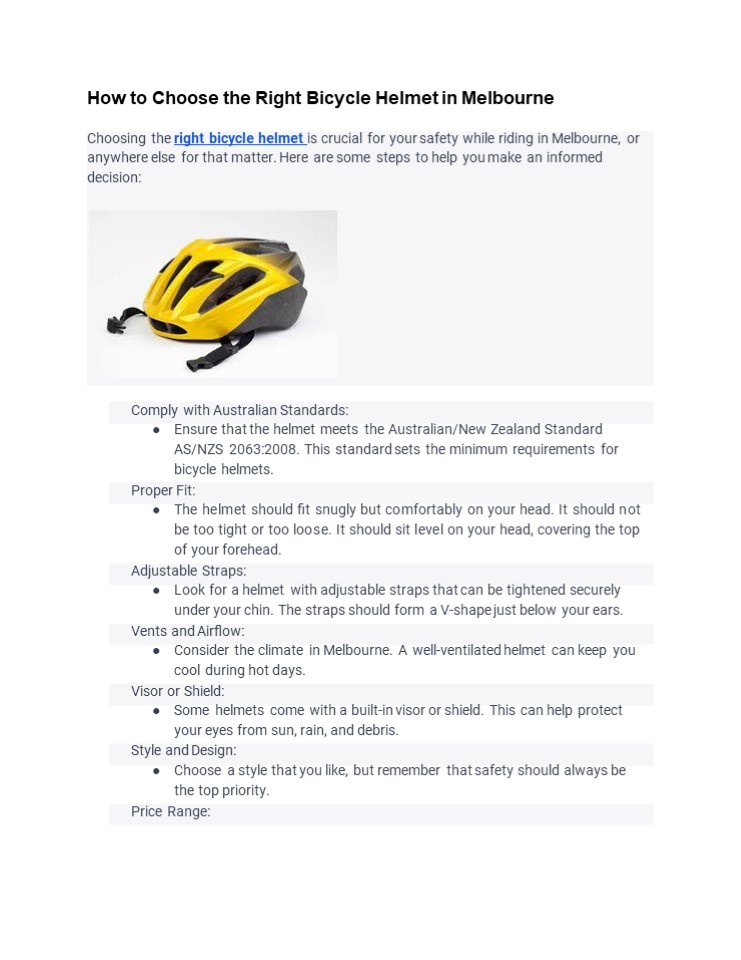 How to Choose the Right Bicycle Helmet in Melbourne

Choosing the right bicycle helmet is crucial for your safety while riding in Melbourne, or anywhere else for that matter. Here are some steps to help you make an informed decision:

Comply with Australian Standards:
- Ensure that the helmet meets the Australian/New Zealand Standard AS/NZS 2063:2008. This standard sets the minimum requirements for bicycle helmets.

Proper Fit:
- The helmet should fit snugly but comfortably on your head. It should not be too tight or too loose. It should sit level on your head, covering the top of your forehead.

Adjustable Straps:
- Look for a helmet with adjustable straps that can be tightened securely under your chin. The straps should form a V-shape just below your ears.

Vents and Airflow:
- Consider the climate in Melbourne. A well-ventilated helmet can keep you cool during hot days.

Visor or Shield:
- Some helmets come with a built-in visor or shield. This can help protect your eyes from sun, rain, and debris.

Style and Design:
- Choose a style that you like, but remember that safety should always be the top priority.

Price Range: